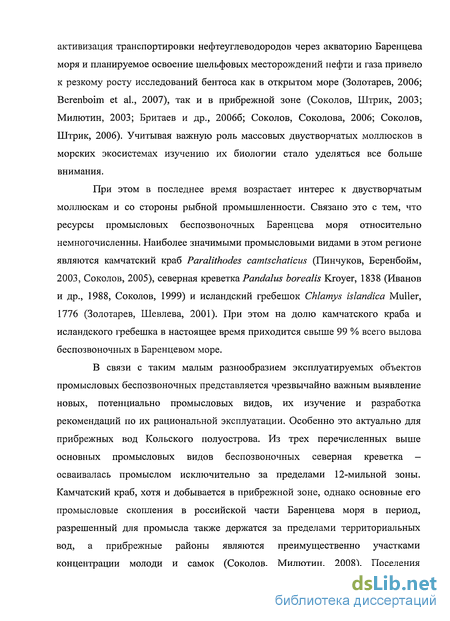 активизация транспортировки нефтеуглеводородов через акваторию Баренцева моря и планируемое освоение шельфовых месторождений нефти и газа привело к резкому росту исследований бентоса как в открытом море (Золотарев, 2006; Berenboim et al., 2007), так и в прибрежной зоне (Соколов, Штрик, 2003; Милютин, 2003; Бритаев и др., 2006б; Соколов, Соколова, 2006; Соколов, Штрик, 2006). Учитывая важную роль массовых двустворчатых моллюсков в морских экосистемах изучению их биологии стало уделяться все больше внимания.

При этом в последнее время возрастает интерес к двустворчатым моллюскам и со стороны рыбной промышленности. Связано это с тем, что ресурсы промысловых беспозвоночных Баренцева моря относительно немногочисленны. Наиболее значимыми промысловыми видами в этом регионе являются камчатский краб Paralithodes camtschaticus (Пинчуков, Беренбойм, 2003, Соколов, 2005), северная креветка Pandalus borealis Kroyer, 1838 (Иванов и др., 1988, Соколов, 1999) и исландский гребешок Chlamys islandica Muller, 1776 (Золотарев, Шевлева, 2001). При этом на долю камчатского краба и исландского гребешка в настоящее время приходится свыше 99 % всего вылова беспозвоночных в Баренцевом море.

В связи с таким малым разнообразием эксплуатируемых объектов промысловых беспозвоночных представляется чрезвычайно важным выявление новых, потенциально промысловых видов, их изучение и разработка рекомендаций по их рациональной эксплуатации. Особенно это актуально для прибрежных вод Кольского полуострова. Из трех перечисленных выше основных промысловых видов беспозвоночных северная креветка – осваивалась промыслом исключительно за пределами 12-мильной зоны. Камчатский краб, хотя и добывается в прибрежной зоне, однако основные его промысловые скопления в российской части Баренцева моря в период, разрешенный для промысла также держатся за пределами территориальных вод, а прибрежные районы являются преимущественно участками концентрации молоди и самок (Соколов. Милютин. 2008). Поселения

dsLib.net
библиотека диссертаций